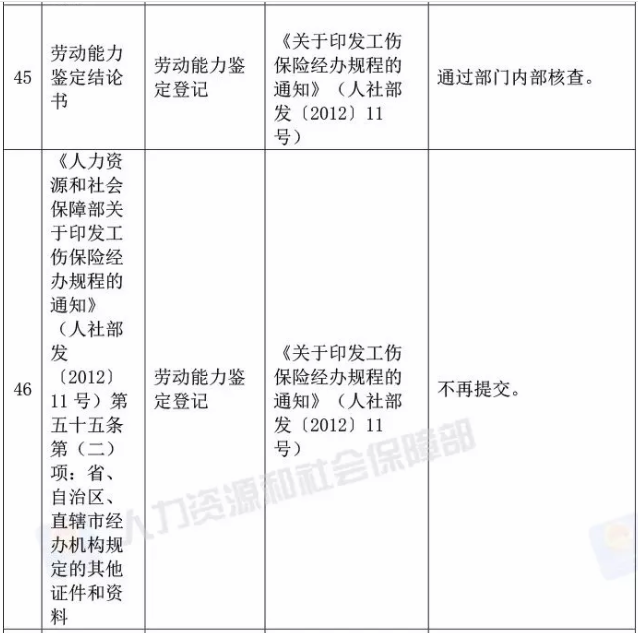 | 45 | 劳动能力鉴定结论书 | 劳动能力鉴定登记 | 《关于印发工伤保险经办规程的通知》（人社部发〔2012〕11号） | 通过部门内部核查。 |
|---|---|---|---|---|
| 46 | 《人力资源和社会保障部关于印发工伤保险经办规程的通知》（人社部发〔2012〕11号）第五十五条第（二）项：省、自治区、直辖市经办机构规定的其他证件和资料 | 劳动能力鉴定登记 | 《关于印发工伤保险经办规程的通知》（人社部发〔2012〕11号） | 不再提交。 |

人力资源和社会保障部